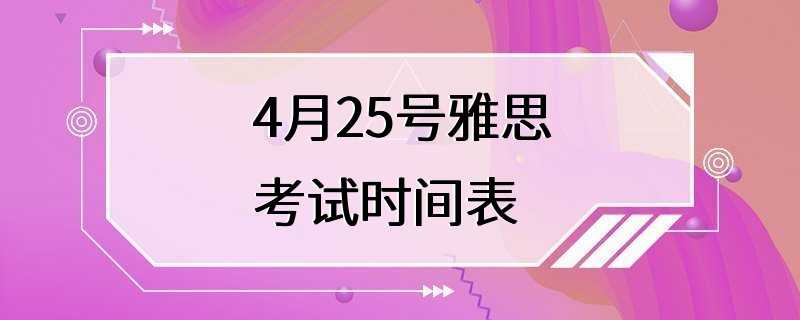 4月25号雅思
考试时间表